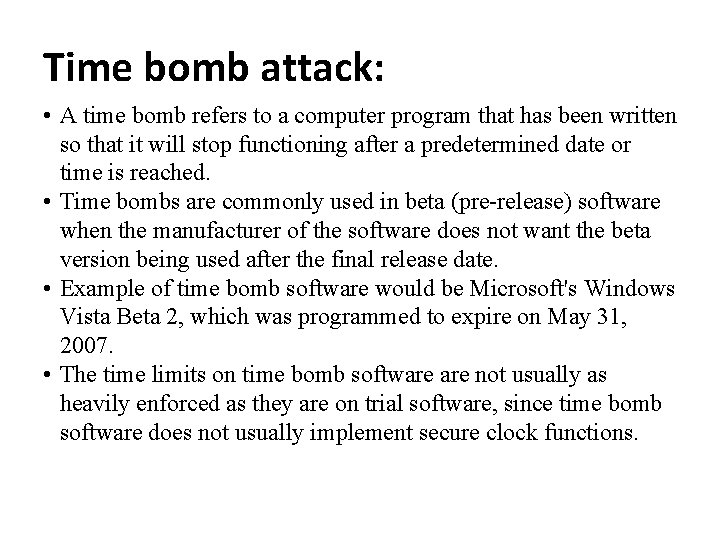 Time bomb attack:

• A time bomb refers to a computer program that has been written so that it will stop functioning after a predetermined date or time is reached.
• Time bombs are commonly used in beta (pre-release) software when the manufacturer of the software does not want the beta version being used after the final release date.
• Example of time bomb software would be Microsoft's Windows Vista Beta 2, which was programmed to expire on May 31, 2007.
• The time limits on time bomb software are not usually as heavily enforced as they are on trial software, since time bomb software does not usually implement secure clock functions.